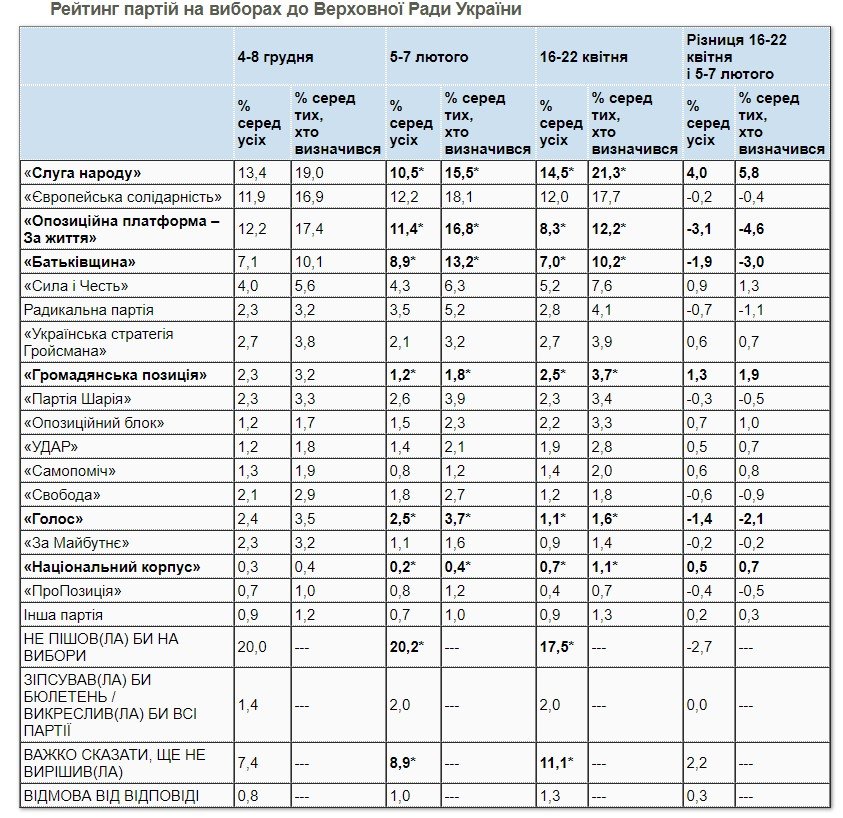 Рейтинг партій на виборах до Верховної Ради України

| | 4-8 грудня | | 5-7 лютого | | 16-22 квітня | | Різниця 16-22 квітня і 5-7 лютого | |
|---|---|---|---|---|---|---|---|---|
| | % серед усіх | % серед тих, хто визначився | % серед усіх | % серед тих, хто визначився | % серед усіх | % серед тих, хто визначився | % серед усіх | % серед тих, хто визначився |
| «Слуга народу» | 13,4 | 19,0 | 10,5* | 15,5* | 14,5* | 21,3* | 4,0 | 5,8 |
| «Європейська солідарність» | 11,9 | 16,9 | 12,2 | 18,1 | 12,0 | 17,7 | -0,2 | -0,4 |
| «Опозиційна платформа – За життя» | 12,2 | 17,4 | 11,4* | 16,8* | 8,3* | 12,2* | -3,1 | -4,6 |
| «Батьківщина» | 7,1 | 10,1 | 8,9* | 13,2* | 7,0* | 10,2* | -1,9 | -3,0 |
| «Сила і Честь» | 4,0 | 5,6 | 4,3 | 6,3 | 5,2 | 7,6 | 0,9 | 1,3 |
| Радикальна партія | 2,3 | 3,2 | 3,5 | 5,2 | 2,8 | 4,1 | -0,7 | -1,1 |
| «Українська стратегія Гройсмана» | 2,7 | 3,8 | 2,1 | 3,2 | 2,7 | 3,9 | 0,6 | 0,7 |
| «Громадянська позиція» | 2,3 | 3,2 | 1,2* | 1,8* | 2,5* | 3,7* | 1,3 | 1,9 |
| «Партія Шарія» | 2,3 | 3,3 | 2,6 | 3,9 | 2,3 | 3,4 | -0,3 | -0,5 |
| «Опозиційний блок» | 1,2 | 1,7 | 1,5 | 2,3 | 2,2 | 3,3 | 0,7 | 1,0 |
| «УДАР» | 1,2 | 1,8 | 1,4 | 2,1 | 1,9 | 2,8 | 0,5 | 0,7 |
| «Самопоміч» | 1,3 | 1,9 | 0,8 | 1,2 | 1,4 | 2,0 | 0,6 | 0,8 |
| «Свобода» | 2,1 | 2,9 | 1,8 | 2,7 | 1,2 | 1,8 | -0,6 | -0,9 |
| «Голос» | 2,4 | 3,5 | 2,5* | 3,7* | 1,1* | 1,6* | -1,4 | -2,1 |
| «За Майбутнє» | 2,3 | 3,2 | 1,1 | 1,6 | 0,9 | 1,4 | -0,2 | -0,2 |
| «Національний корпус» | 0,3 | 0,4 | 0,2* | 0,4* | 0,7* | 1,1* | 0,5 | 0,7 |
| «ПроПозиція» | 0,7 | 1,0 | 0,8 | 1,2 | 0,4 | 0,7 | -0,4 | -0,5 |
| Інша партія | 0,9 | 1,2 | 0,7 | 1,0 | 0,9 | 1,3 | 0,2 | 0,3 |
| НЕ ПІШОВ(ЛА) БИ НА ВИБОРИ | 20,0 | --- | 20,2* | --- | 17,5* | --- | -2,7 | --- |
| ЗІПСУВАВ(ЛА) БИ БЮЛЕТЕНЬ / ВИКРЕСЛИВ(ЛА) БИ ВСІ ПАРТІЇ | 1,4 | --- | 2,0 | --- | 2,0 | --- | 0,0 | --- |
| ВАЖКО СКАЗАТИ, ЩЕ НЕ ВИРІШИВ(ЛА) | 7,4 | --- | 8,9* | --- | 11,1* | --- | 2,2 | --- |
| ВІДМОВА ВІД ВІДПОВІДІ | 0,8 | --- | 1,0 | --- | 1,3 | --- | 0,3 | --- |